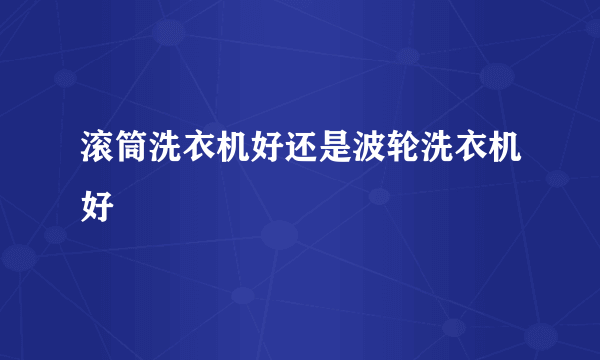 滚筒洗衣机好还是波轮洗衣机好